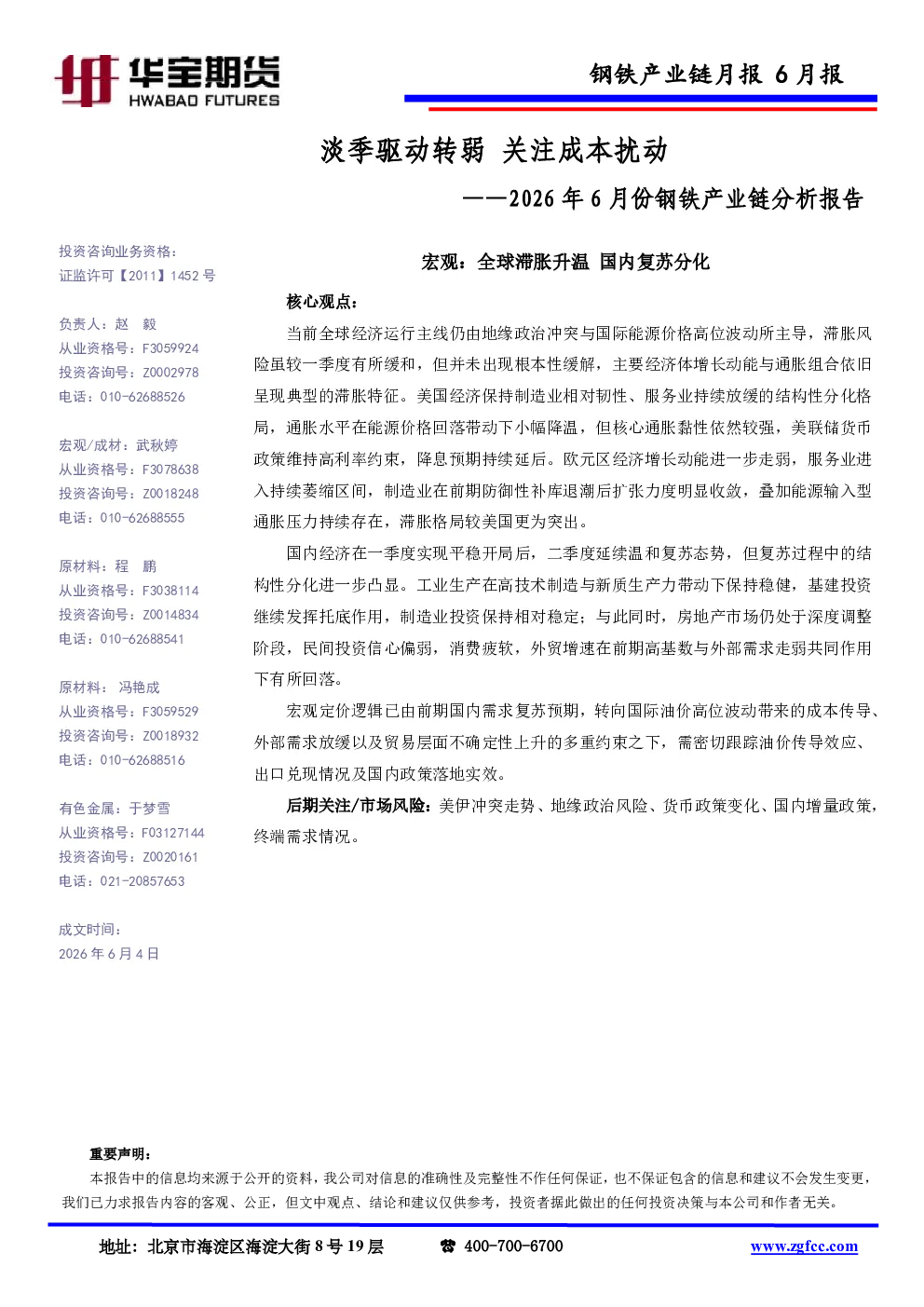 华宝期货
HWABAO FUTURES

钢铁产业链月报 6月报

淡季驱动转弱 关注成本扰动

——2026年6月份钢铁产业链分析报告

投资咨询业务资格：
证监许可【2011】1452号

负责人：赵 毅
从业资格号：F3059924
投资咨询号：Z0002978
电话：010-62688526

宏观/成材：武秋婷
从业资格号：F3078638
投资咨询号：Z0018248
电话：010-62688555

原材料：程 鹏
从业资格号：F3038114
投资咨询号：Z0014834
电话：010-62688541

原材料：冯艳成
从业资格号：F3059529
投资咨询号：Z0018932
电话：010-62688516

有色金属：于梦雪
从业资格号：F03127144
投资咨询号：Z0020161
电话：021-20857653

成文时间：
2026年6月4日

宏观：全球滞胀升温 国内复苏分化

核心观点：

当前全球经济运行主线仍由地缘政治冲突与国际能源价格高位波动所主导，滞胀风险虽较一季度有所缓和，但并未出现根本性缓解，主要经济体增长动能与通胀组合依旧呈现典型的滞胀特征。美国经济保持制造业相对韧性、服务业持续放缓的结构性分化格局，通胀水平在能源价格回落带动下小幅降温，但核心通胀黏性依然较强，美联储货币政策维持高利率约束，降息预期持续延后。欧元区经济增长动能进一步走弱，服务业进入持续萎缩区间，制造业在前期防御性补库退潮后扩张力度明显收敛，叠加能源输入型通胀压力持续存在，滞胀格局较美国更为突出。

国内经济在一季度实现平稳开局后，二季度延续温和复苏态势，但复苏过程中的结构性分化进一步凸显。工业生产在高技术制造与新质生产力带动下保持稳健，基建投资继续发挥托底作用，制造业投资保持相对稳定；与此同时，房地产市场仍处于深度调整阶段，民间投资信心偏弱，消费疲软，外贸增速在前期高基数与外部需求走弱共同作用下有所回落。

宏观定价逻辑已由前期国内需求复苏预期，转向国际油价高位波动带来的成本传导、外部需求放缓以及贸易层面不确定性上升的多重约束之下，需密切跟踪油价传导效应、出口兑现情况及国内政策落地实效。

后期关注/市场风险：美伊冲突走势、地缘政治风险、货币政策变化、国内增量政策，终端需求情况。

重要声明：
本报告中的信息均来源于公开的资料，我公司对信息的准确性及完整性不作任何保证，也不保证包含的信息和建议不会发生变更，我们已力求报告内容的客观、公正，但文中观点、结论和建议仅供参考，投资者据此做出的任何投资决策与本公司和作者无关。

地址：北京市海淀区海淀大街8号19层 400-700-6700 www.zgfcc.com